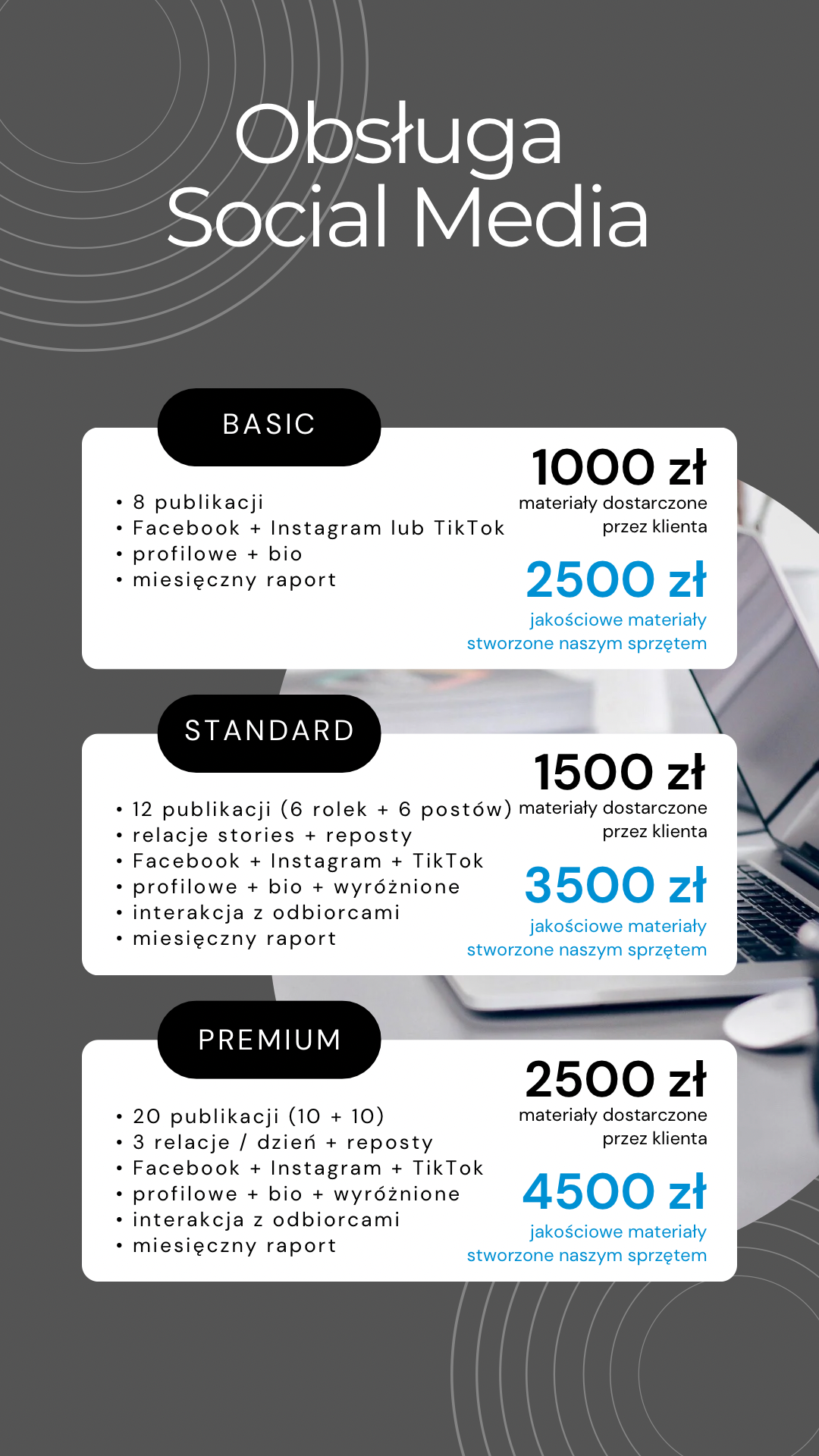 Obsługa
Social Media

BASIC

• 8 publikacji
• Facebook + Instagram lub TikTok
• profilowe + bio
• miesięczny raport

1000 zł
materiały dostarczone przez klienta

2500 zł
jakościowe materiały stworzone naszym sprzętem

STANDARD

• 12 publikacji (6 rolek + 6 postów)
• relacje stories + reposty
• Facebook + Instagram + TikTok
• profilowe + bio + wyróżnione
• interakcja z odbiorcami
• miesięczny raport

1500 zł
materiały dostarczone przez klienta

3500 zł
jakościowe materiały stworzone naszym sprzętem

PREMIUM

• 20 publikacji (10 + 10)
• 3 relacje / dzień + reposty
• Facebook + Instagram + TikTok
• profilowe + bio + wyróżnione
• interakcja z odbiorcami
• miesięczny raport

2500 zł
materiały dostarczone przez klienta

4500 zł
jakościowe materiały stworzone naszym sprzętem